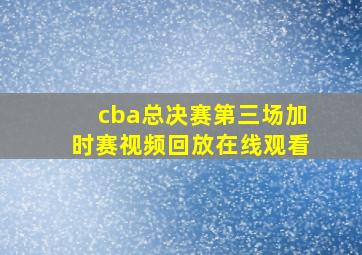 cba总决赛第三场加时赛视频回放在线观看